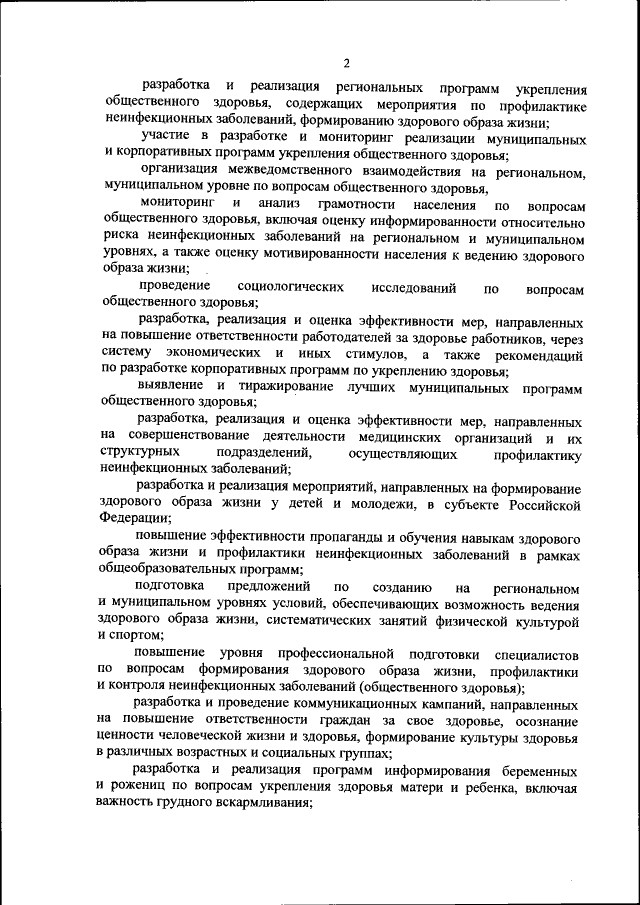 2

разработка и реализация региональных программ укрепления общественного здоровья, содержащих мероприятия по профилактике неинфекционных заболеваний, формированию здорового образа жизни;

участие в разработке и мониторинг реализации муниципальных и корпоративных программ укрепления общественного здоровья;

организация межведомственного взаимодействия на региональном, муниципальном уровне по вопросам общественного здоровья,

мониторинг и анализ грамотности населения по вопросам общественного здоровья, включая оценку информированности относительно риска неинфекционных заболеваний на региональном и муниципальном уровнях, а также оценку мотивированности населения к ведению здорового образа жизни;

проведение социологических исследований по вопросам общественного здоровья;

разработка, реализация и оценка эффективности мер, направленных на повышение ответственности работодателей за здоровье работников, через систему экономических и иных стимулов, а также рекомендаций по разработке корпоративных программ по укреплению здоровья;

выявление и тиражирование лучших муниципальных программ общественного здоровья;

разработка, реализация и оценка эффективности мер, направленных на совершенствование деятельности медицинских организаций и их структурных подразделений, осуществляющих профилактику неинфекционных заболеваний;

разработка и реализация мероприятий, направленных на формирование здорового образа жизни у детей и молодежи, в субъекте Российской Федерации;

повышение эффективности пропаганды и обучения навыкам здорового образа жизни и профилактики неинфекционных заболеваний в рамках общеобразовательных программ;

подготовка предложений по созданию на региональном и муниципальном уровнях условий, обеспечивающих возможность ведения здорового образа жизни, систематических занятий физической культурой и спортом;

повышение уровня профессиональной подготовки специалистов по вопросам формирования здорового образа жизни, профилактики и контроля неинфекционных заболеваний (общественного здоровья);

разработка и проведение коммуникационных кампаний, направленных на повышение ответственности граждан за свое здоровье, осознание ценности человеческой жизни и здоровья, формирование культуры здоровья в различных возрастных и социальных группах;

разработка и реализация программ информирования беременных и рожениц по вопросам укрепления здоровья матери и ребенка, включая важность грудного вскармливания;